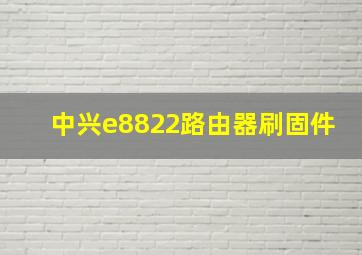 中兴e8822路由器刷固件